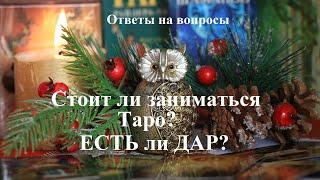 Ответы на вопросы

Стоит ли заниматься Таро?
ЕСТЬ ли ДАР?